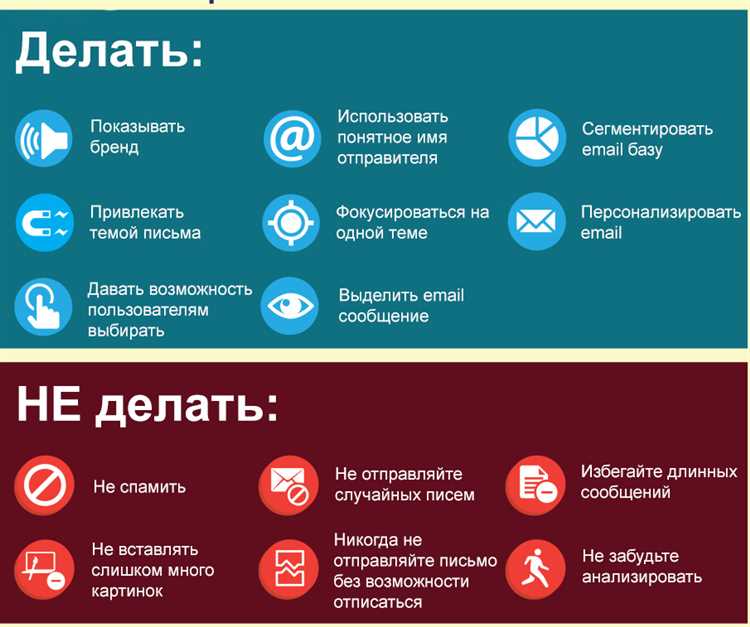 Делать:

Показывать бренд

Использовать понятное имя отправителя

Сегментировать email базу

Привлекать темой письма

Фокусироваться на одной теме

Персонализировать email

Давать возможность пользователям выбирать

Выделить email сообщение

НЕ делать:

Не спамить

Не отправляйте случайных писем

Избегайте длинных сообщений

Не вставлять слишком много картинок

Никогда не отправляйте письмо без возможности отписаться

Не забудьте анализировать